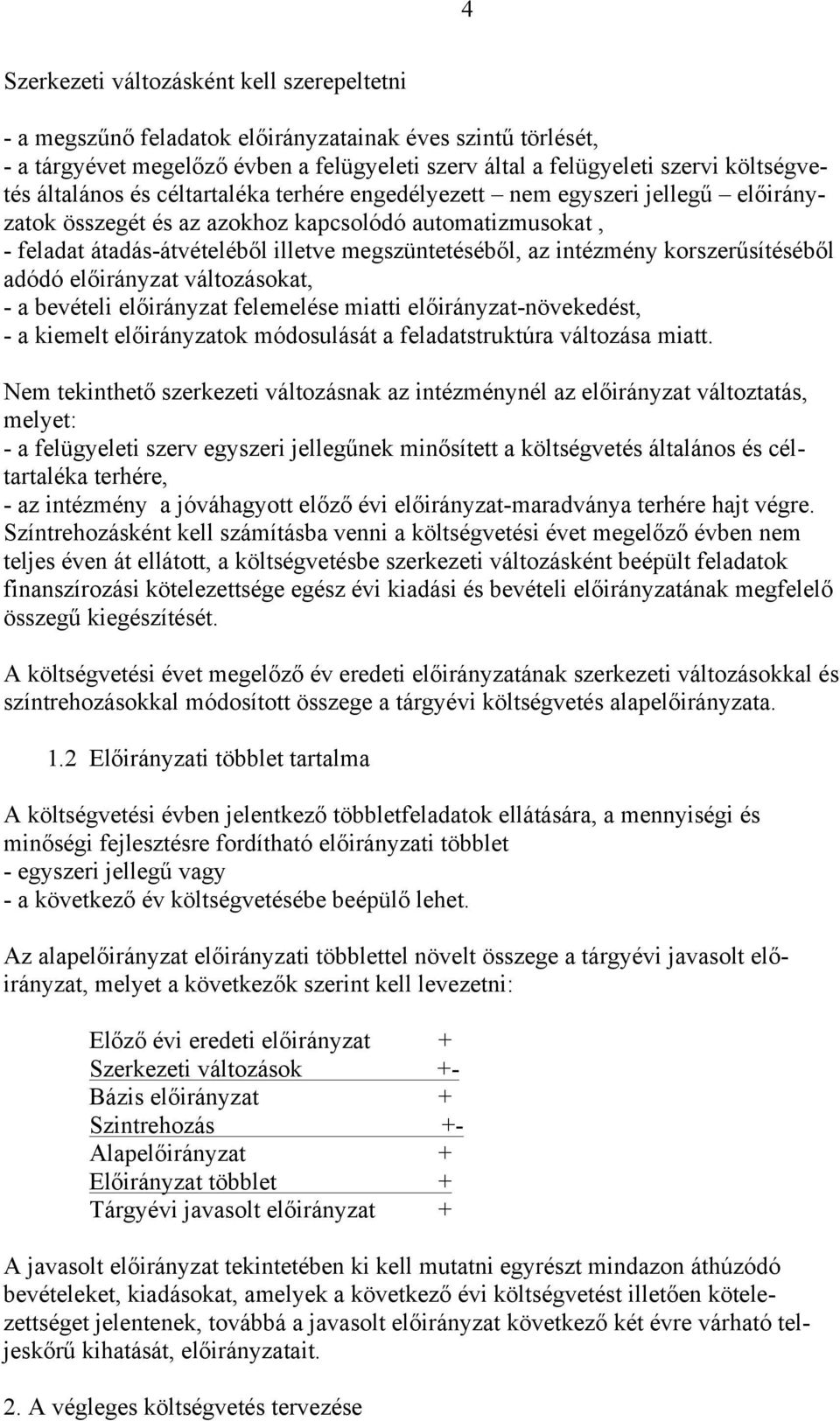 4

Szerkezeti változásként kell szerepeltetni

- a megszűnő feladatok előirányzatainak éves szintű törlését,
- a tárgyévet megelőző évben a felügyeleti szerv által a felügyeleti szervi költségvetés általános és céltartaléka terhére engedélyezett – nem egyszeri jellegű – előirányzatok összegét és az azokhoz kapcsolódó automatizmusokat ,
- feladat átadás-átvételéből illetve megszüntetéséből, az intézmény korszerűsítéséből adódó előirányzat változásokat,
- a bevételi előirányzat felemelése miatti előirányzat-növekedést,
- a kiemelt előirányzatok módosulását a feladatstruktúra változása miatt.

Nem tekinthető szerkezeti változásnak az intézménynél az előirányzat változtatás, melyet:
- a felügyeleti szerv egyszeri jellegűnek minősített a költségvetés általános és céltartaléka terhére,
- az intézmény a jóváhagyott előző évi előirányzat-maradványa terhére hajt végre.
Színtrehozásként kell számításba venni a költségvetési évet megelőző évben nem teljes éven át ellátott, a költségvetésbe szerkezeti változásként beépült feladatok finanszírozási kötelezettsége egész évi kiadási és bevételi előirányzatának megfelelő összegű kiegészítését.

A költségvetési évet megelőző év eredeti előirányzatának szerkezeti változásokkal és színtrehozásokkal módosított összege a tárgyévi költségvetés alapelőirányzata.

1.2 Előirányzati többlet tartalma

A költségvetési évben jelentkező többletfeladatok ellátására, a mennyiségi és minőségi fejlesztésre fordítható előirányzati többlet
- egyszeri jellegű vagy
- a következő év költségvetésébe beépülő lehet.

Az alapelőirányzat előirányzati többlettel növelt összege a tárgyévi javasolt előirányzat, melyet a következők szerint kell levezetni:

Előző évi eredeti előirányzat +
Szerkezeti változások +-
Bázis előirányzat +
Szintrehozás +-
Alapelőirányzat +
Előirányzat többlet +
Tárgyévi javasolt előirányzat +

A javasolt előirányzat tekintetében ki kell mutatni egyrészt mindazon áthúzódó bevételeket, kiadásokat, amelyek a következő évi költségvetést illetően kötelezettséget jelentenek, továbbá a javasolt előirányzat következő két évre várható teljeskőrű kihatását, előirányzatait.

2. A végleges költségvetés tervezése